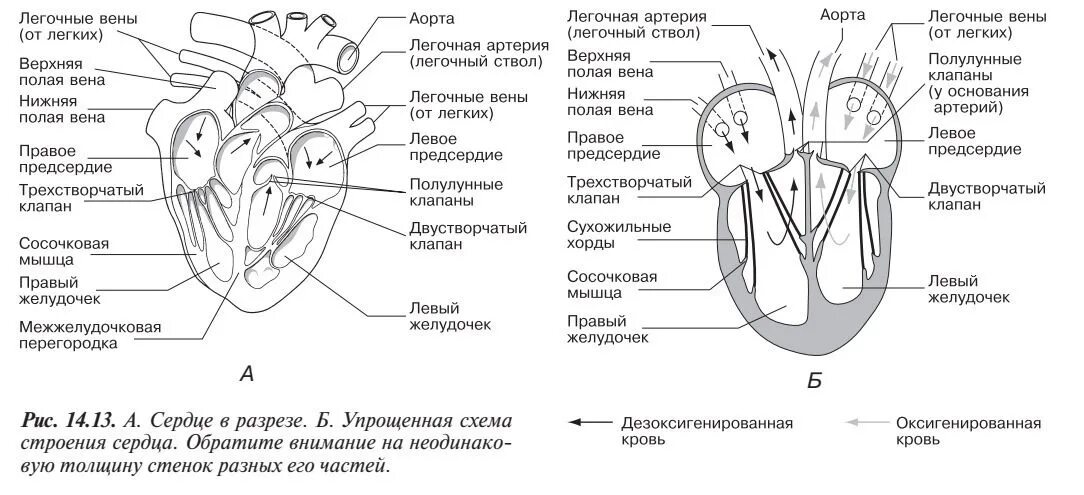 Легочные вены (от легких)

Верхняя полая вена

Нижняя полая вена

Правое предсердие

Трехстворчатый клапан

Сосочковая мышца

Правый желудочек

Межжелудочковая перегородка

Аорта

Легочная артерия (легочный ствол)

Легочные вены (от легких)

Левое предсердие

Полулунные клапаны

Двустворчатый клапан

Левый желудочек

А

Легочная артерия (легочный ствол)

Верхняя полая вена

Нижняя полая вена

Правое предсердие

Трехстворчатый клапан

Сухожильные хорды

Сосочковая мышца

Правый желудочек

Аорта

Легочные вены (от легких)

Полулунные клапаны (у основания артерий)

Левое предсердие

Двустворчатый клапан

Левый желудочек

Б

Рис. 14.13. А. Сердце в разрезе. Б. Упрощенная схема строения сердца. Обратите внимание на неодинаковую толщину стенок разных его частей.

Дезоксигенированная кровь

Оксигенированная кровь